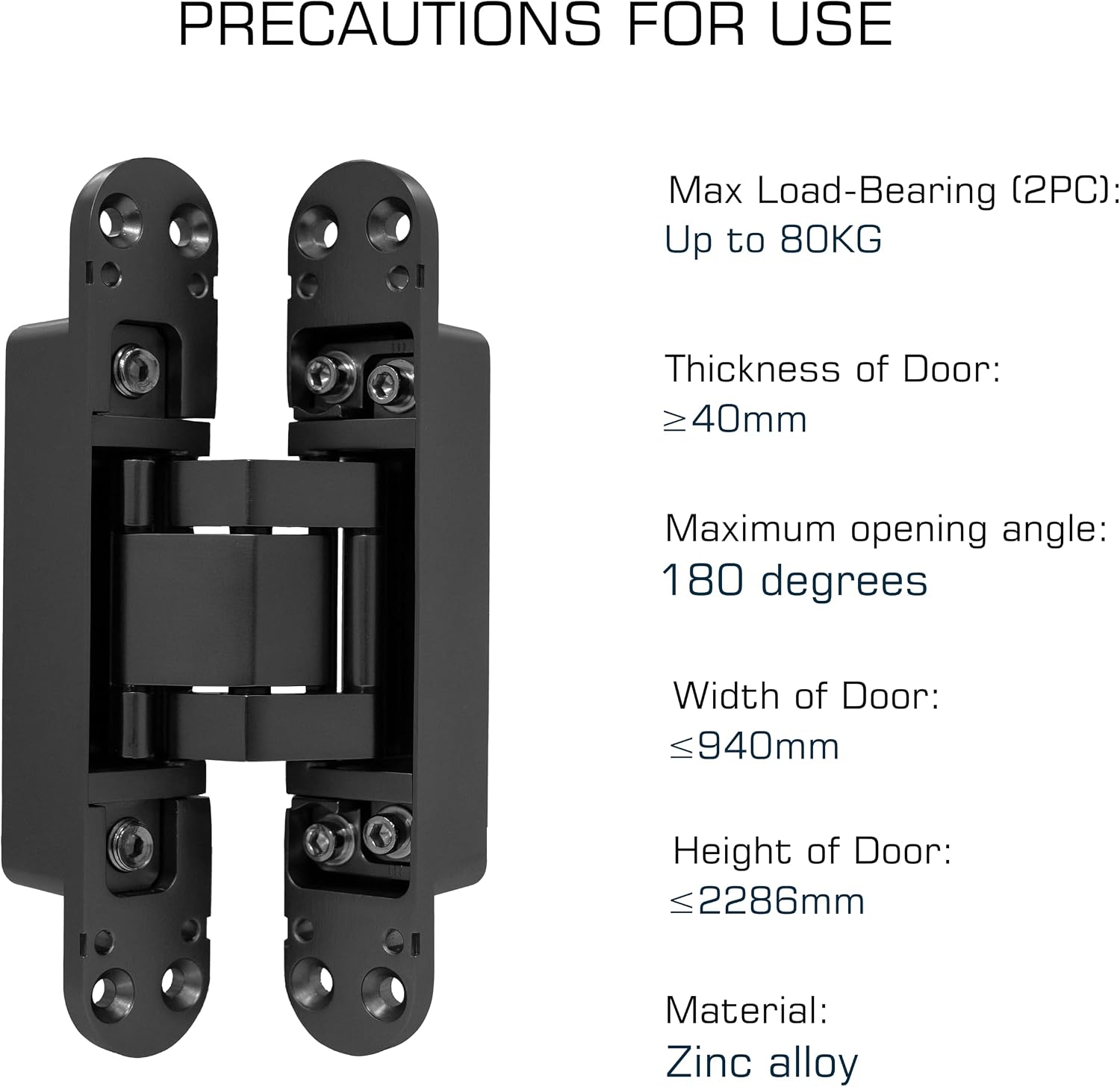 PRECAUTIONS FOR USE

Max Load-Bearing (2PC):
Up to 80KG

Thickness of Door:
≥40mm

Maximum opening angle:
180 degrees

Width of Door:
≤940mm

Height of Door:
≤2286mm

Material:
Zinc alloy